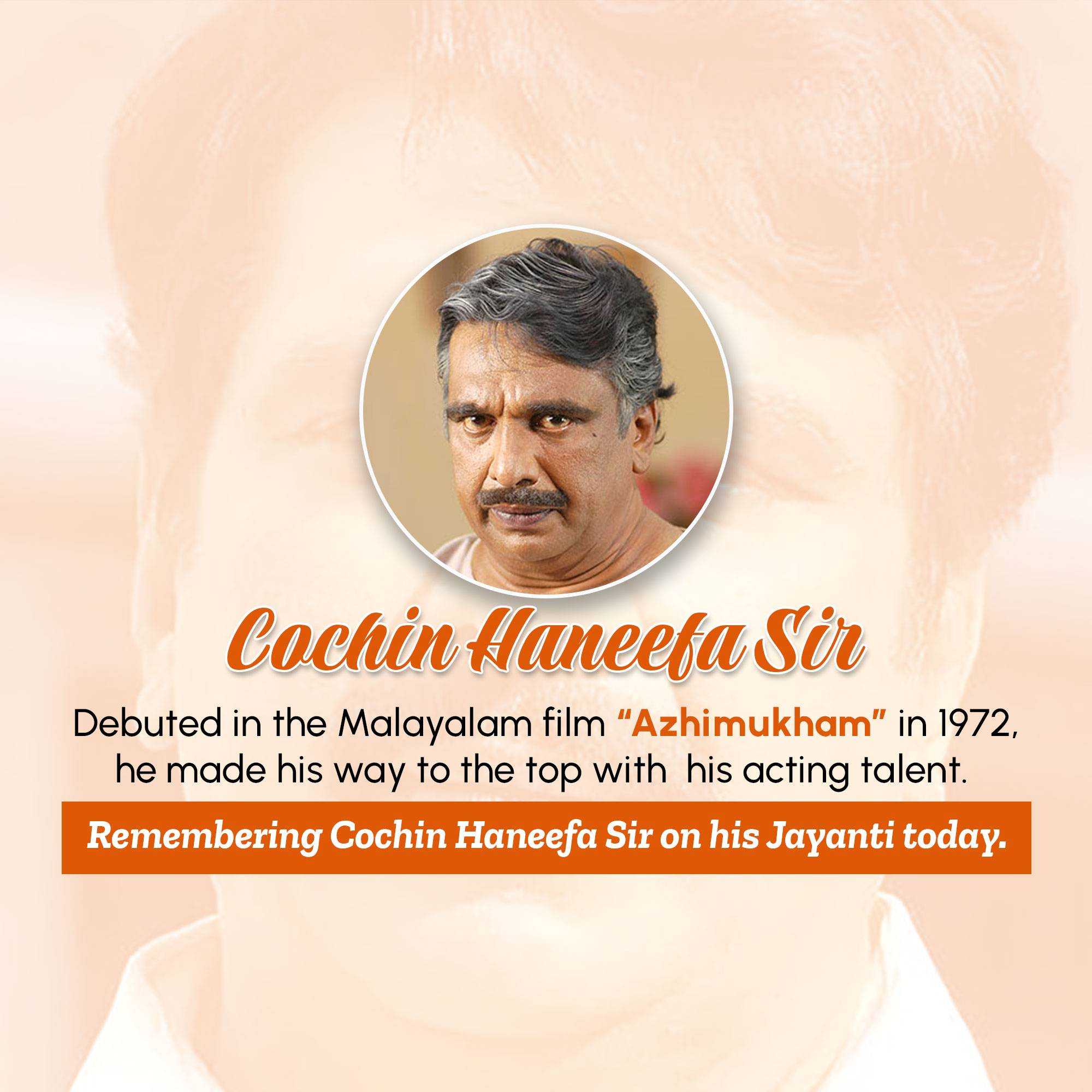 Cochin Haneefa Sir

Debuted in the Malayalam film "Azhimukham" in 1972, he made his way to the top with his acting talent.

Remembering Cochin Haneefa Sir on his Jayanti today.